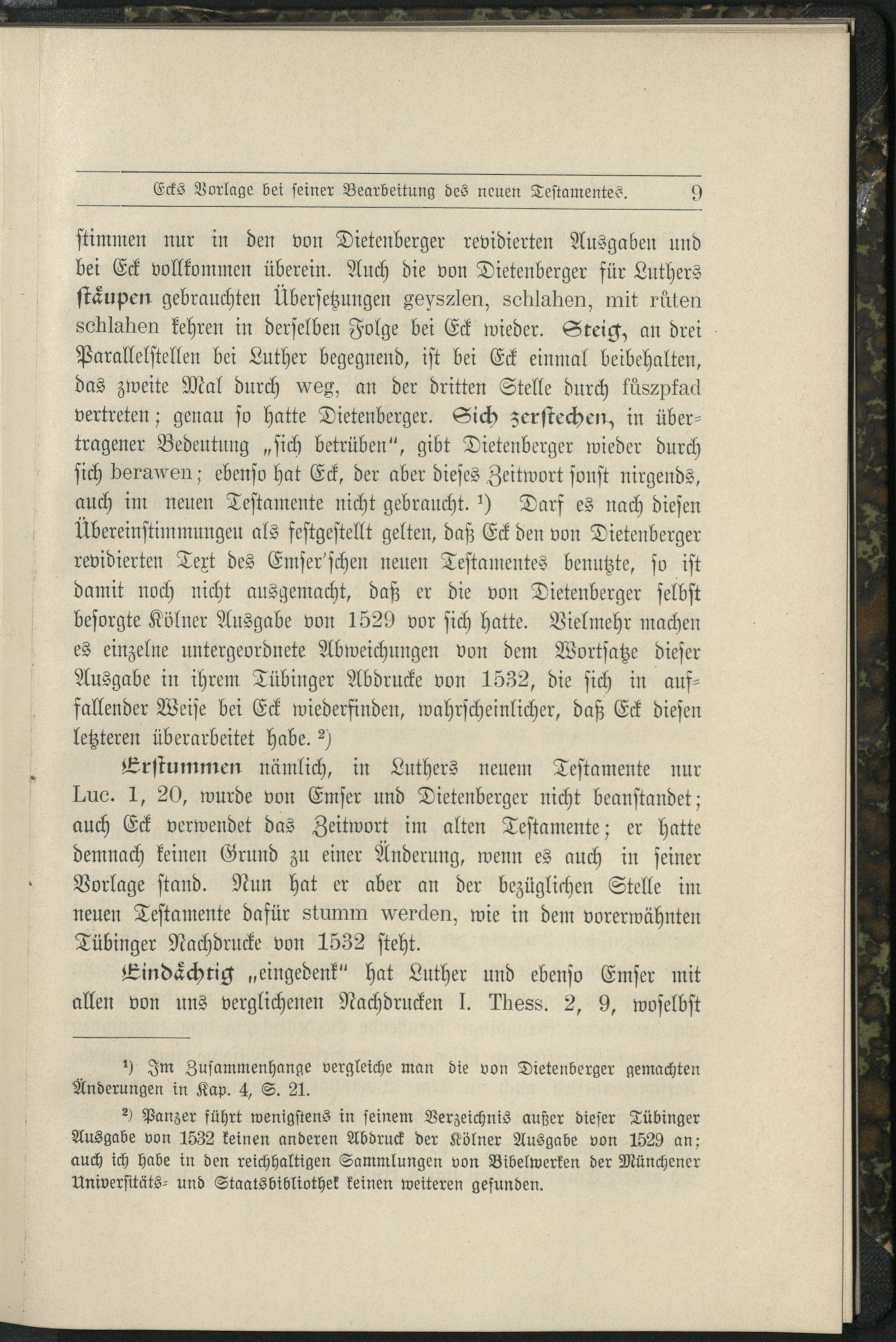 Ecks Vorlage bei seiner Bearbeitung des neuen Testamentes. 9

stimmen nur in den von Dietenberger revidierten Ausgaben und bei Eck vollkommen überein. Auch die von Dietenberger für Luthers stäupen gebrauchten Übersetzungen geyszlen, schlahen, mit růten schlahen kehren in derselben Folge bei Eck wieder. Steig, an drei Parallelstellen bei Luther begegnend, ist bei Eck einmal beibehalten, das zweite Mal durch weg, an der dritten Stelle durch fůszpfad vertreten; genau so hatte Dietenberger. Sich zerstechen, in übertragener Bedeutung „sich betrüben", gibt Dietenberger wieder durch sich berawen; ebenso hat Eck, der aber dieses Zeitwort sonst nirgends, auch im neuen Testamente nicht gebraucht. $^{1}$) Darf es nach diesen Übereinstimmungen als festgestellt gelten, daß Eck den von Dietenberger revidierten Text des Emser'schen neuen Testamentes benutzte, so ist damit noch nicht ausgemacht, daß er die von Dietenberger selbst besorgte Kölner Ausgabe von 1529 vor sich hatte. Vielmehr machen es einzelne untergeordnete Abweichungen von dem Wortsatze dieser Ausgabe in ihrem Tübinger Abdrucke von 1532, die sich in auffallender Weise bei Eck wiederfinden, wahrscheinlicher, daß Eck diesen letzteren überarbeitet habe. $^{2}$)

Erstummen nämlich, in Luthers neuem Testamente nur Luc. 1, 20, wurde von Emser und Dietenberger nicht beanstandet; auch Eck verwendet das Zeitwort im alten Testamente; er hatte demnach keinen Grund zu einer Änderung, wenn es auch in seiner Vorlage stand. Nun hat er aber an der bezüglichen Stelle im neuen Testamente dafür stumm werden, wie in dem vorerwähnten Tübinger Nachdrucke von 1532 steht.

Eindächtig „eingedenk" hat Luther und ebenso Emser mit allen von uns verglichenen Nachdrucken I. Thess. 2, 9, woselbst

$^{1}$) Im Zusammenhange vergleiche man die von Dietenberger gemachten Änderungen in Kap. 4, S. 21.

$^{2}$) Panzer führt wenigstens in seinem Verzeichnis außer dieser Tübinger Ausgabe von 1532 keinen anderen Abdruck der Kölner Ausgabe von 1529 an; auch ich habe in den reichhaltigen Sammlungen von Bibelwerken der Münchener Universitäts- und Staatsbibliothek keinen weiteren gefunden.